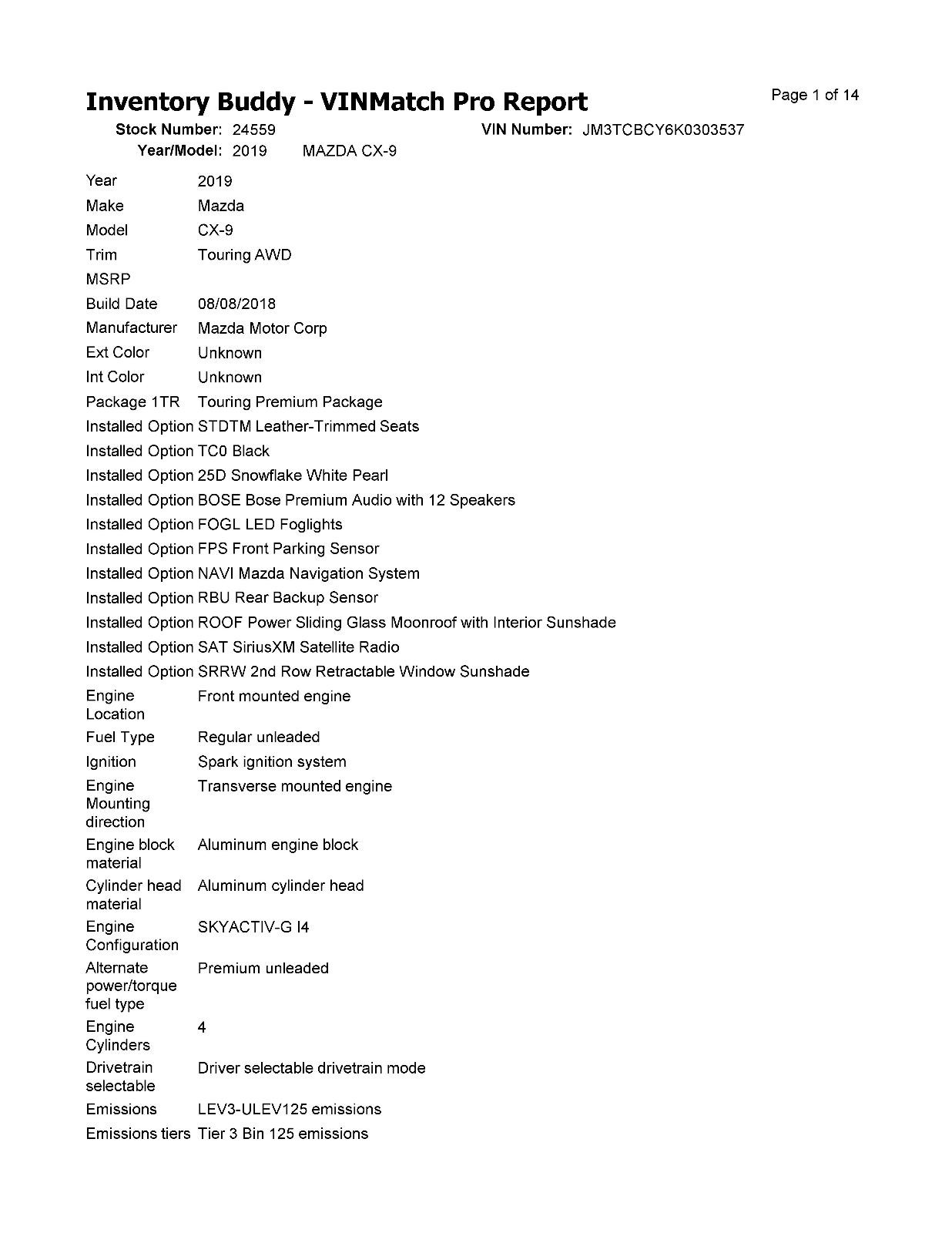 Inventory Buddy - VINMatch Pro Report

Page 1 of 14

Stock Number: 24559
VIN Number: JM3TCBCY6K0303537
Year/Model: 2019 MAZDA CX-9

| | |
|---|---|
| Year | 2019 |
| Make | Mazda |
| Model | CX-9 |
| Trim | Touring AWD |
| MSRP | |
| Build Date | 08/08/2018 |
| Manufacturer | Mazda Motor Corp |
| Ext Color | Unknown |
| Int Color | Unknown |
| Package 1TR | Touring Premium Package |
| Installed Option | STDTM Leather-Trimmed Seats |
| Installed Option | TC0 Black |
| Installed Option | 25D Snowflake White Pearl |
| Installed Option | BOSE Bose Premium Audio with 12 Speakers |
| Installed Option | FOGL LED Foglights |
| Installed Option | FPS Front Parking Sensor |
| Installed Option | NAVI Mazda Navigation System |
| Installed Option | RBU Rear Backup Sensor |
| Installed Option | ROOF Power Sliding Glass Moonroof with Interior Sunshade |
| Installed Option | SAT SiriusXM Satellite Radio |
| Installed Option | SRRW 2nd Row Retractable Window Sunshade |
| Engine Location | Front mounted engine |
| Fuel Type | Regular unleaded |
| Ignition | Spark ignition system |
| Engine Mounting direction | Transverse mounted engine |
| Engine block material | Aluminum engine block |
| Cylinder head material | Aluminum cylinder head |
| Engine Configuration | SKYACTIV-G I4 |
| Alternate power/torque fuel type | Premium unleaded |
| Engine Cylinders | 4 |
| Drivetrain selectable | Driver selectable drivetrain mode |
| Emissions | LEV3-ULEV125 emissions |
| Emissions tiers | Tier 3 Bin 125 emissions |